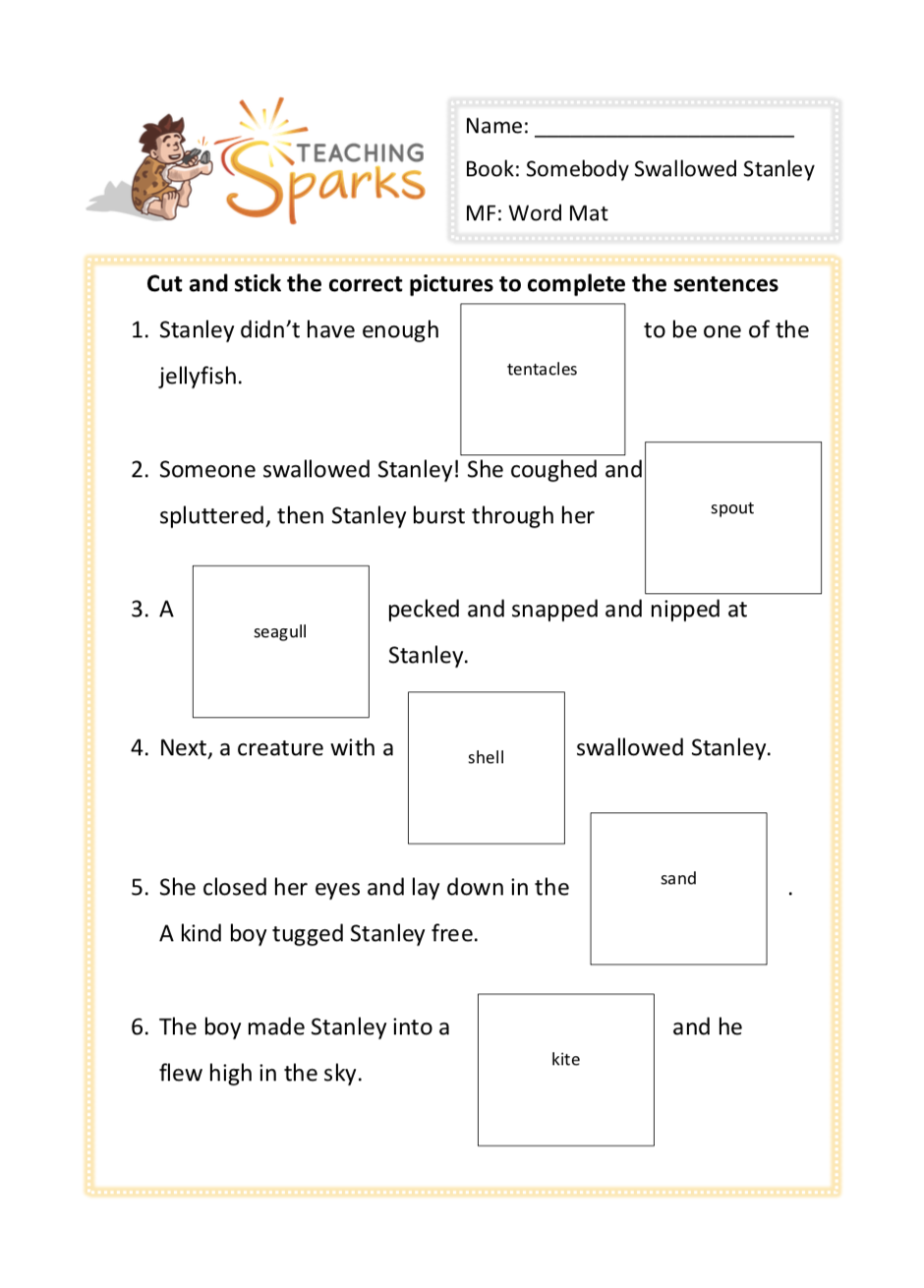 TEACHING Sparks

Name: ______________________

Book: Somebody Swallowed Stanley

MF: Word Mat

Cut and stick the correct pictures to complete the sentences

1. Stanley didn't have enough tentacles to be one of the jellyfish.

2. Someone swallowed Stanley! She coughed and spluttered, then Stanley burst through her spout

3. A seagull pecked and snapped and nipped at Stanley.

4. Next, a creature with a shell swallowed Stanley.

5. She closed her eyes and lay down in the sand . A kind boy tugged Stanley free.

6. The boy made Stanley into a kite and he flew high in the sky.